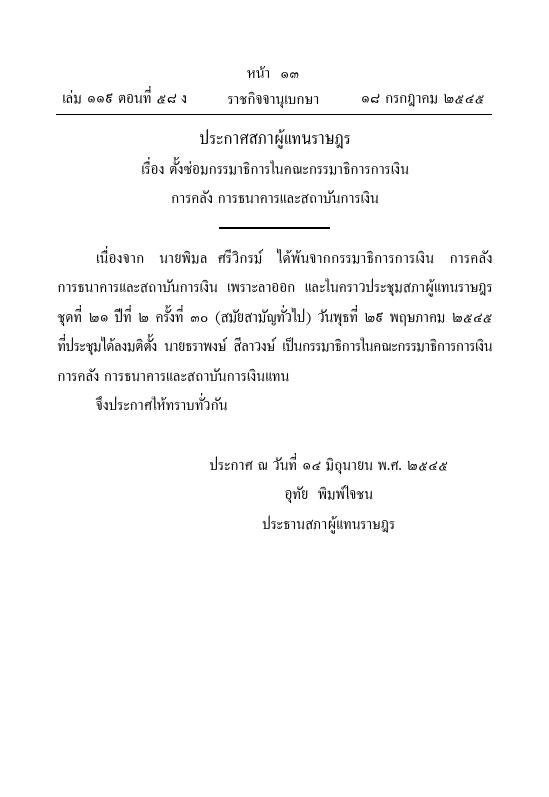 หน้า ๑๓
เล่ม ๑๑๙ ตอนที่ ๕๘ ง ราชกิจจานุเบกษา ๑๘ กรกฎาคม ๒๕๔๕

ประกาศสภาผู้แทนราษฎร
เรื่อง ตั้งซ่อมกรรมาธิการในคณะกรรมาธิการการเงิน
การคลัง การธนาคารและสถาบันการเงิน

เนื่องจาก นายพิมล ศรีวิกรม์ ได้พ้นจากกรรมาธิการการเงิน การคลัง การธนาคารและสถาบันการเงิน เพราะลาออก และในคราวประชุมสภาผู้แทนราษฎร ชุดที่ ๒๑ ปีที่ ๒ ครั้งที่ ๓๐ (สมัยสามัญทั่วไป) วันพุธที่ ๒๙ พฤษภาคม ๒๕๔๕ ที่ประชุมได้ลงมติตั้ง นายธราพงษ์ สีลาวงษ์ เป็นกรรมาธิการในคณะกรรมาธิการการเงิน การคลัง การธนาคารและสถาบันการเงินแทน

จึงประกาศให้ทราบทั่วกัน

ประกาศ ณ วันที่ ๑๔ มิถุนายน พ.ศ. ๒๕๔๕
อุทัย พิมพ์ใจชน
ประธานสภาผู้แทนราษฎร